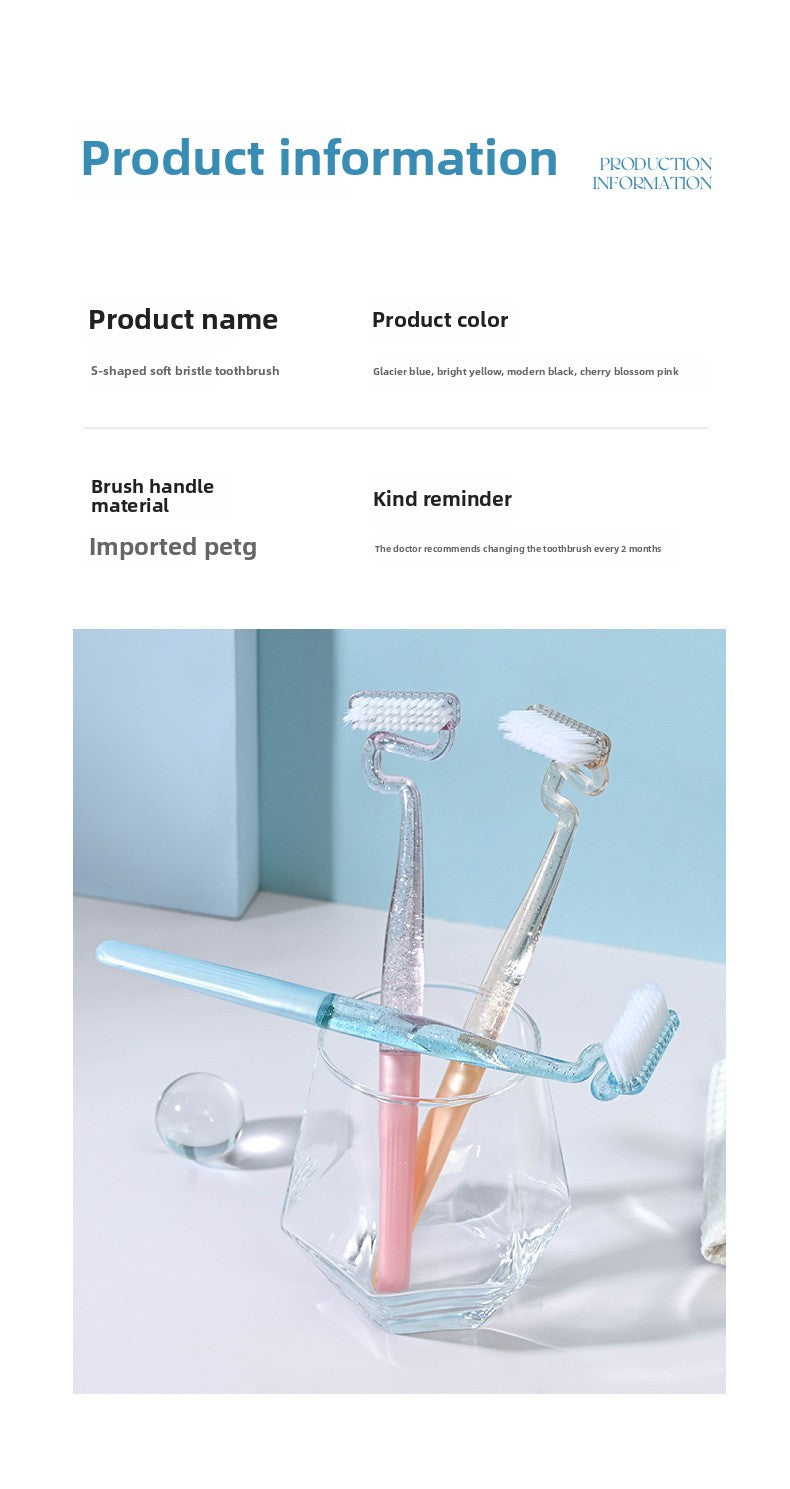 Product information

PRODUCTION
INFORMATION

Product name

S-shaped soft bristle toothbrush

Product color

Glacier blue, bright yellow, modern black, cherry blossom pink

Brush handle
material

Imported petg

Kind reminder

The doctor recommends changing the toothbrush every 2 months